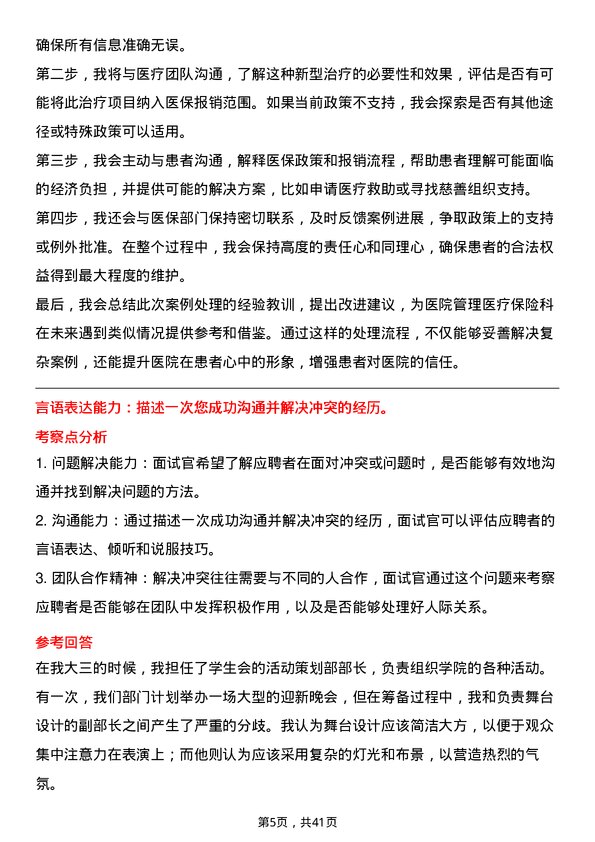 确保所有信息准确无误。

第二步，我将与医疗团队沟通，了解这种新型治疗的必要性和效果，评估是否有可能将此治疗项目纳入医保报销范围。如果当前政策不支持，我会探索是否有其他途径或特殊政策可以适用。

第三步，我会主动与患者沟通，解释医保政策和报销流程，帮助患者理解可能面临的经济负担，并提供可能的解决方案，比如申请医疗救助或寻找慈善组织支持。

第四步，我还会与医保部门保持密切联系，及时反馈案例进展，争取政策上的支持或例外批准。在整个过程中，我会保持高度的责任心和同理心，确保患者的合法权益得到最大程度的维护。

最后，我会总结此次案例处理的经验教训，提出改进建议，为医院管理医疗保险科在未来遇到类似情况提供参考和借鉴。通过这样的处理流程，不仅能够妥善解决复杂案例，还能提升医院在患者心中的形象，增强患者对医院的信任。

言语表达能力：描述一次您成功沟通并解决冲突的经历。

考察点分析

1. 问题解决能力：面试官希望了解应聘者在面对冲突或问题时，是否能够有效地沟通并找到解决问题的方法。

2. 沟通能力：通过描述一次成功沟通并解决冲突的经历，面试官可以评估应聘者的言语表达、倾听和说服技巧。

3. 团队合作精神：解决冲突往往需要与不同的人合作，面试官通过这个问题来考察应聘者是否能够在团队中发挥积极作用，以及是否能够处理好人际关系。

参考回答

在我大三的时候，我担任了学生会的活动策划部部长，负责组织学院的各种活动。有一次，我们部门计划举办一场大型的迎新晚会，但在筹备过程中，我和负责舞台设计的副部长之间产生了严重的分歧。我认为舞台设计应该简洁大方，以便于观众集中注意力在表演上；而他则认为应该采用复杂的灯光和布景，以营造热烈的气氛。

第5页，共41页